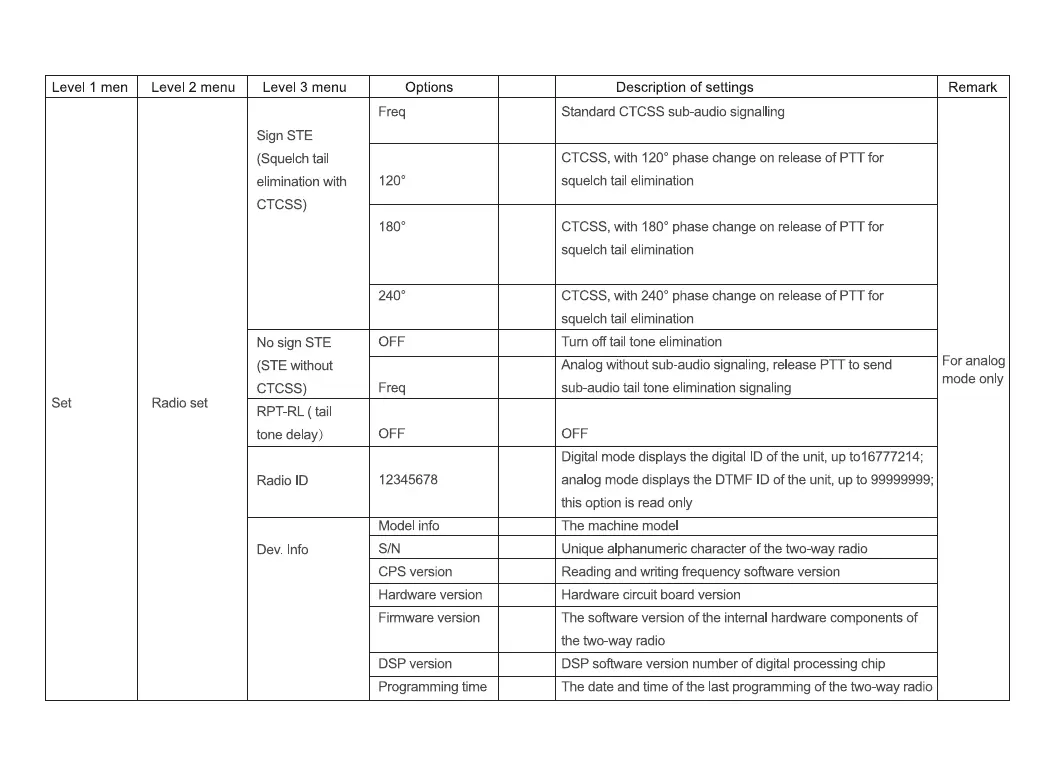 | Level 1 men | Level 2 menu | Level 3 menu | Options | | Description of settings | Remark |
|---|---|---|---|---|---|---|
| Set | Radio set | Sign STE (Squelch tail elimination with CTCSS) | Freq | | Standard CTCSS sub-audio signalling | For analog mode only |
| | | | 120° | | CTCSS, with 120° phase change on release of PTT for squelch tail elimination | |
| | | | 180° | | CTCSS, with 180° phase change on release of PTT for squelch tail elimination | |
| | | | 240° | | CTCSS, with 240° phase change on release of PTT for squelch tail elimination | |
| | | No sign STE (STE without CTCSS) | OFF | | Turn off tail tone elimination | |
| | | | Freq | | Analog without sub-audio signaling, release PTT to send sub-audio tail tone elimination signaling | |
| | | RPT-RL ( tail tone delay) | OFF | | OFF | |
| | | Radio ID | 12345678 | | Digital mode displays the digital ID of the unit, up to16777214; analog mode displays the DTMF ID of the unit, up to 99999999; this option is read only | |
| | | Dev. Info | Model info | | The machine model | |
| | | | S/N | | Unique alphanumeric character of the two-way radio | |
| | | | CPS version | | Reading and writing frequency software version | |
| | | | Hardware version | | Hardware circuit board version | |
| | | | Firmware version | | The software version of the internal hardware components of the two-way radio | |
| | | | DSP version | | DSP software version number of digital processing chip | |
| | | | Programming time | | The date and time of the last programming of the two-way radio | |